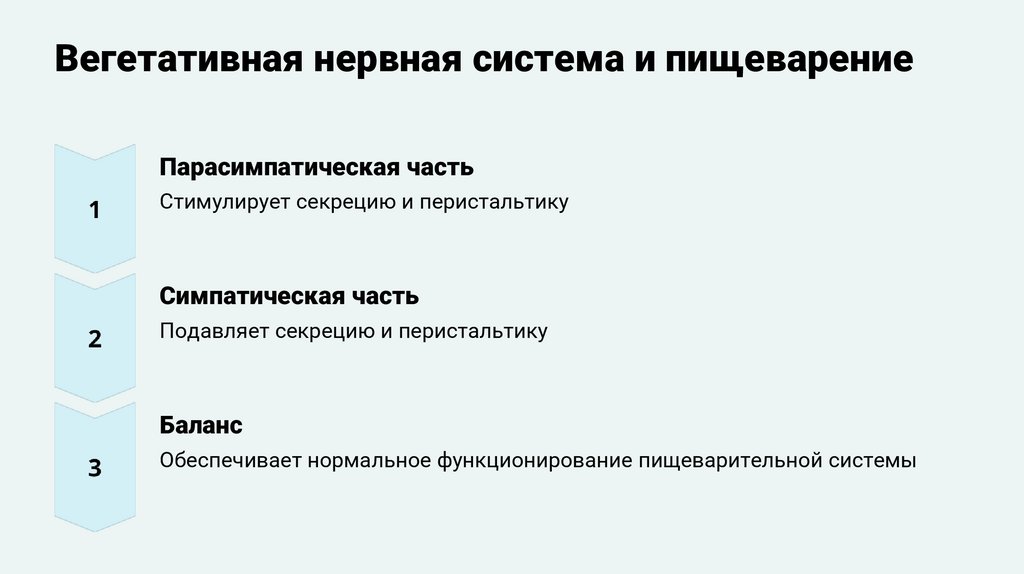 Вегетативная нервная система и пищеварение

1

Парасимпатическая часть

Стимулирует секрецию и перистальтику

2

Симпатическая часть

Подавляет секрецию и перистальтику

3

Баланс

Обеспечивает нормальное функционирование пищеварительной системы